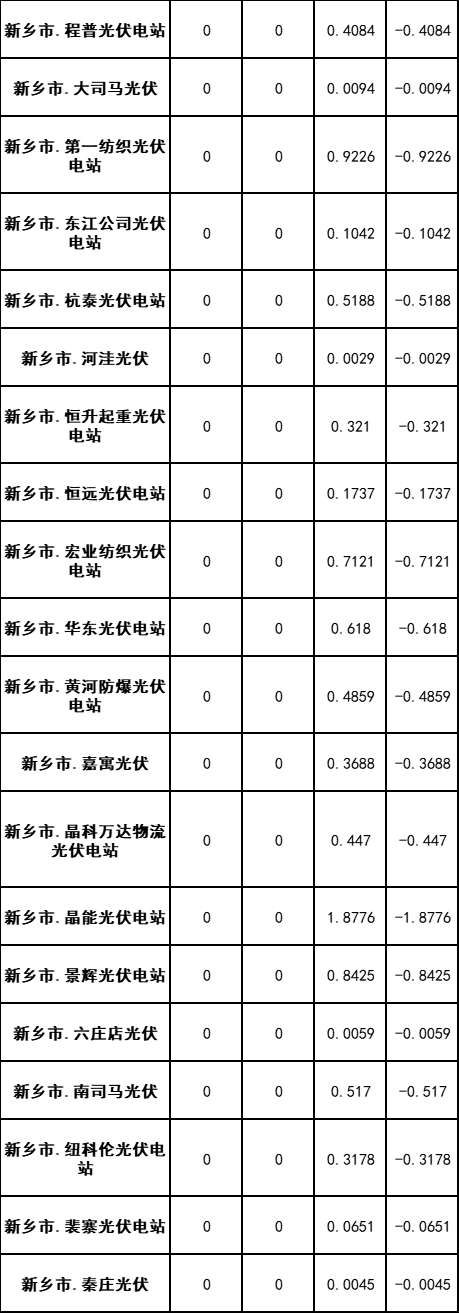 | 新乡市.程普光伏电站 | 0 | 0 | 0.4084 | -0.4084 |
|---|---|---|---|---|
| 新乡市.大司马光伏 | 0 | 0 | 0.0094 | -0.0094 |
| 新乡市.第一纺织光伏电站 | 0 | 0 | 0.9226 | -0.9226 |
| 新乡市.东江公司光伏电站 | 0 | 0 | 0.1042 | -0.1042 |
| 新乡市.杭泰光伏电站 | 0 | 0 | 0.5188 | -0.5188 |
| 新乡市.河洼光伏 | 0 | 0 | 0.0029 | -0.0029 |
| 新乡市.恒升起重光伏电站 | 0 | 0 | 0.321 | -0.321 |
| 新乡市.恒远光伏电站 | 0 | 0 | 0.1737 | -0.1737 |
| 新乡市.宏业纺织光伏电站 | 0 | 0 | 0.7121 | -0.7121 |
| 新乡市.华东光伏电站 | 0 | 0 | 0.618 | -0.618 |
| 新乡市.黄河防爆光伏电站 | 0 | 0 | 0.4859 | -0.4859 |
| 新乡市.嘉寓光伏 | 0 | 0 | 0.3688 | -0.3688 |
| 新乡市.晶科万达物流光伏电站 | 0 | 0 | 0.447 | -0.447 |
| 新乡市.晶能光伏电站 | 0 | 0 | 1.8776 | -1.8776 |
| 新乡市.景辉光伏电站 | 0 | 0 | 0.8425 | -0.8425 |
| 新乡市.六庄店光伏 | 0 | 0 | 0.0059 | -0.0059 |
| 新乡市.南司马光伏 | 0 | 0 | 0.517 | -0.517 |
| 新乡市.纽科伦光伏电站 | 0 | 0 | 0.3178 | -0.3178 |
| 新乡市.裴寨光伏电站 | 0 | 0 | 0.0651 | -0.0651 |
| 新乡市.秦庄光伏 | 0 | 0 | 0.0045 | -0.0045 |